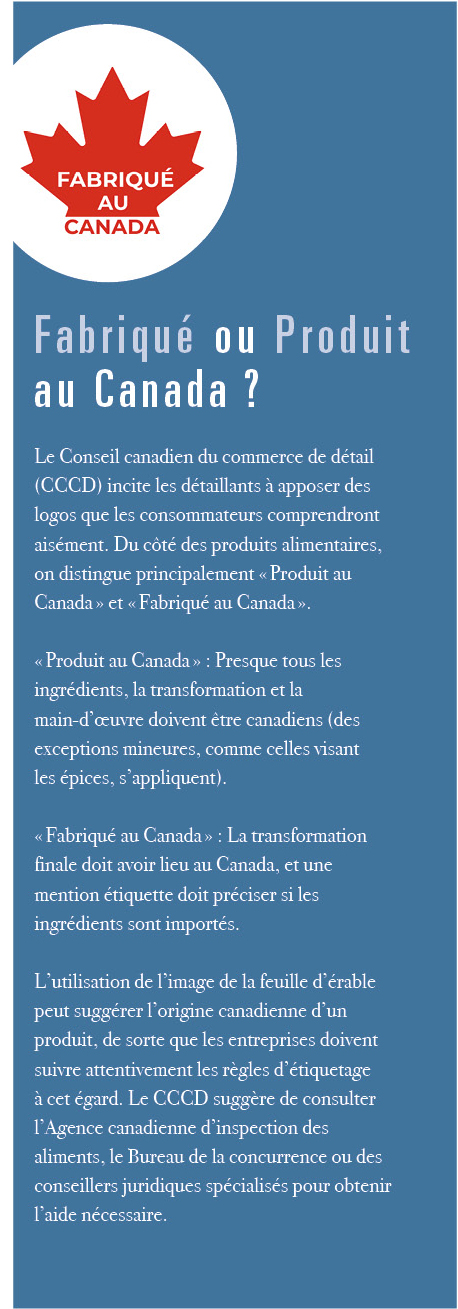 FABRIQUÉ AU CANADA

Fabriqué ou Produit au Canada ?

Le Conseil canadien du commerce de détail (CCCD) incite les détaillants à apposer des logos que les consommateurs comprendront aisément. Du côté des produits alimentaires, on distingue principalement « Produit au Canada » et « Fabriqué au Canada ».

« Produit au Canada » : Presque tous les ingrédients, la transformation et la main-d'œuvre doivent être canadiens (des exceptions mineures, comme celles visant les épices, s'appliquent).

« Fabriqué au Canada » : La transformation finale doit avoir lieu au Canada, et une mention étiquette doit préciser si les ingrédients sont importés.

L'utilisation de l'image de la feuille d'érable peut suggérer l'origine canadienne d'un produit, de sorte que les entreprises doivent suivre attentivement les règles d'étiquetage à cet égard. Le CCCD suggère de consulter l'Agence canadienne d'inspection des aliments, le Bureau de la concurrence ou des conseillers juridiques spécialisés pour obtenir l'aide nécessaire.